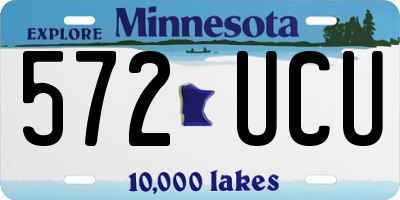 EXPLORE Minnesota

572 UCU

10,000 lakes